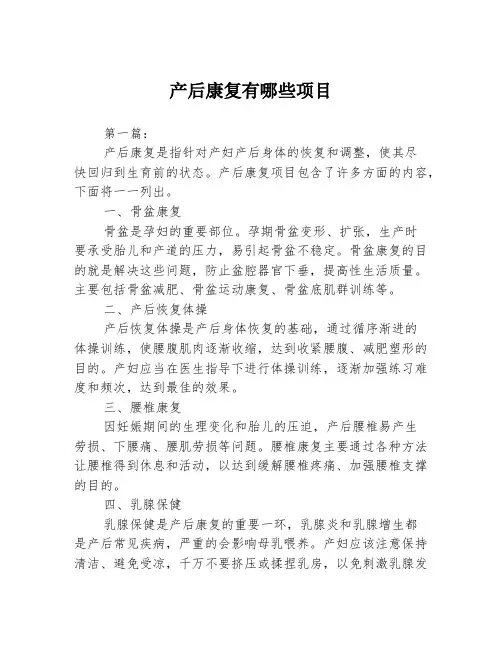 产后康复有哪些项目

第一篇：

产后康复是指针对产妇产后身体的恢复和调整，使其尽快回归到生育前的状态。产后康复项目包含了许多方面的内容，下面将一一列出。

一、骨盆康复

骨盆是孕妇的重要部位。孕期骨盆变形、扩张，生产时要承受胎儿和产道的压力，易引起骨盆不稳定。骨盆康复的目的就是解决这些问题，防止盆腔器官下垂，提高性生活质量。主要包括骨盆减肥、骨盆运动康复、骨盆底肌群训练等。

二、产后恢复体操

产后恢复体操是产后身体恢复的基础，通过循序渐进的体操训练，使腰腹肌肉逐渐收缩，达到收紧腰腹、减肥塑形的目的。产妇应当在医生指导下进行体操训练，逐渐加强练习难度和频次，达到最佳的效果。

三、腰椎康复

因妊娠期间的生理变化和胎儿的压迫，产后腰椎易产生劳损、下腰痛、腰肌劳损等问题。腰椎康复主要通过各种方法让腰椎得到休息和活动，以达到缓解腰椎疼痛、加强腰椎支撑的目的。

四、乳腺保健

乳腺保健是产后康复的重要一环，乳腺炎和乳腺增生都是产后常见疾病，严重的会影响母乳喂养。产妇应该注意保持清洁、避免受凉，千万不要挤压或揉捏乳房，以免刺激乳腺发